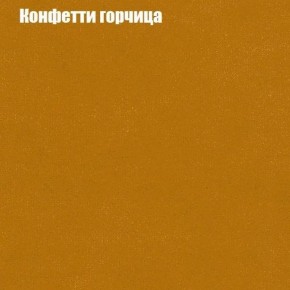 Конфетти горчица